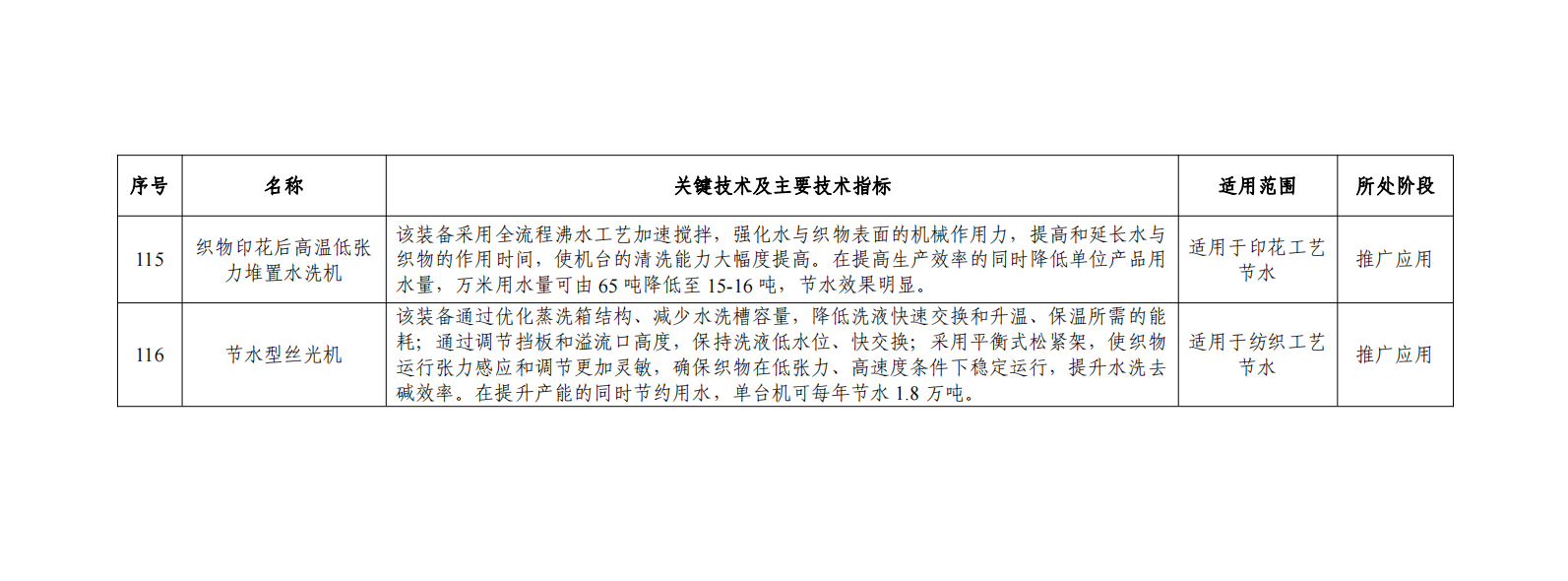 | 序号 | 名称 | 关键技术及主要技术指标 | 适用范围 | 所处阶段 |
|---|---|---|---|---|
| 115 | 织物印花后高温低张力堆置水洗机 | 该装备采用全流程沸水工艺加速搅拌，强化水与织物表面的机械作用力，提高和延长水与织物的作用时间，使机台的清洗能力大幅度提高。在提高生产效率的同时降低单位产品用水量，万米用水量可由 65 吨降低至 15-16 吨，节水效果明显。 | 适用于印花工艺节水 | 推广应用 |
| 116 | 节水型丝光机 | 该装备通过优化蒸洗箱结构、减少水洗槽容量，降低洗液快速交换和升温、保温所需的能耗；通过调节挡板和溢流口高度，保持洗液低水位、快交换；采用平衡式松紧架，使织物运行张力感应和调节更加灵敏，确保织物在低张力、高速度条件下稳定运行，提升水洗去碱效率。在提升产能的同时节约用水，单台机可每年节水 1.8 万吨。 | 适用于纺织工艺节水 | 推广应用 |